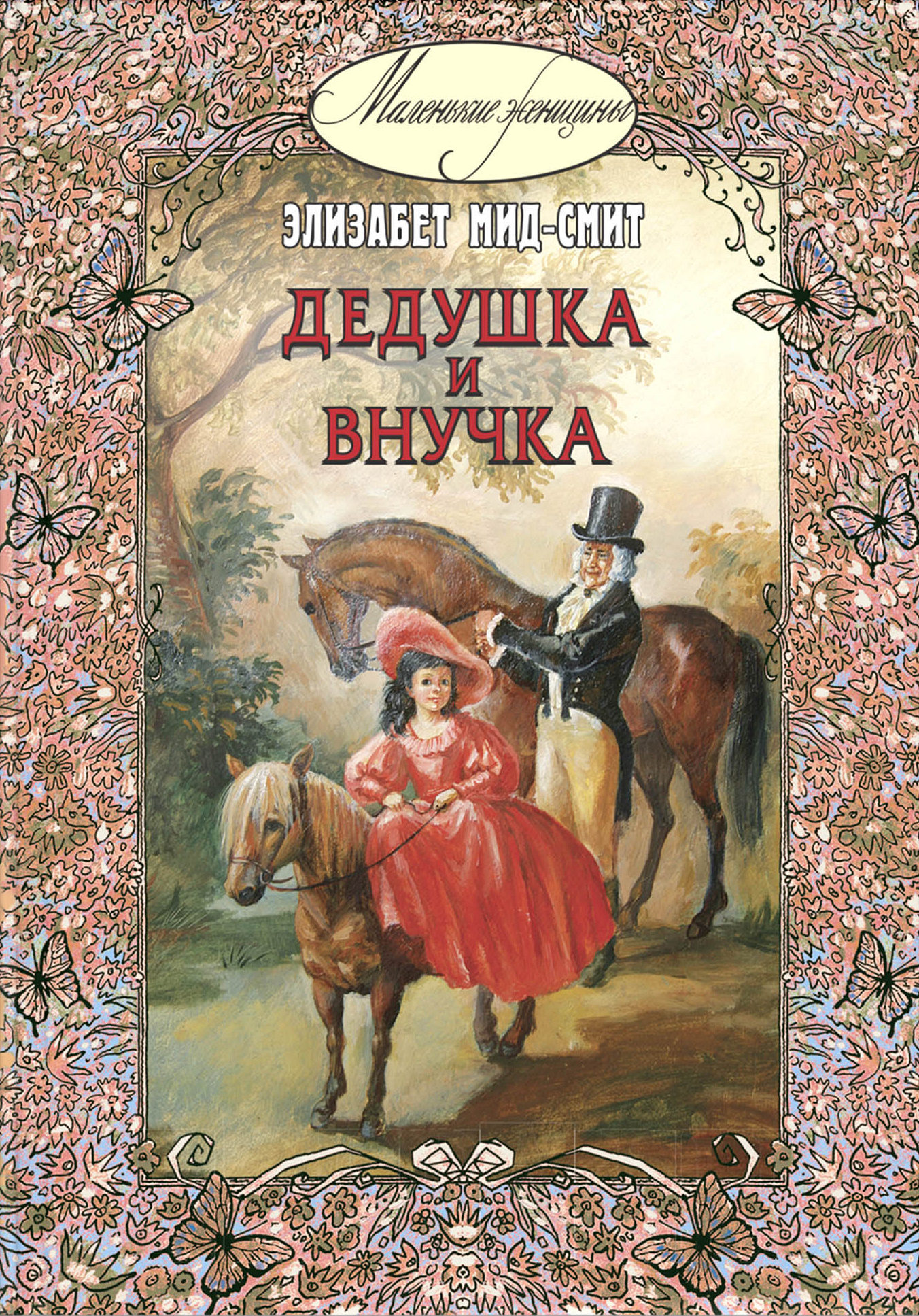 Маленькие женщины

ЭЛИЗАБЕТ МИД-СМИТ

ДЕДУШКА
И
ВНУЧКА